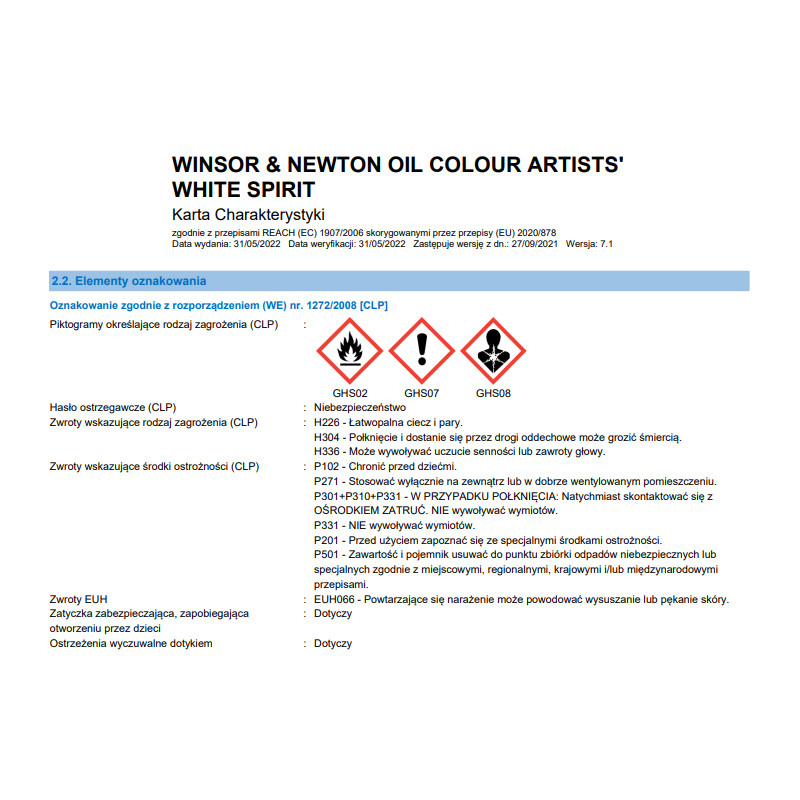 WINSOR & NEWTON OIL COLOUR ARTISTS' WHITE SPIRIT

Karta Charakterystyki

zgodnie z przepisami REACH (EC) 1907/2006 skorygowanymi przez przepisy (EU) 2020/878
Data wydania: 31/05/2022 Data weryfikacji: 31/05/2022 Zastępuje wersję z dn.: 27/09/2021 Wersja: 7.1

2.2. Elementy oznakowania

Oznakowanie zgodnie z rozporządzeniem (WE) nr. 1272/2008 [CLP]

Piktogramy określające rodzaj zagrożenia (CLP) :

GHS02 GHS07 GHS08

Hasło ostrzegawcze (CLP) : Niebezpieczeństwo

Zwroty wskazujące rodzaj zagrożenia (CLP) : H226 - Łatwopalna ciecz i pary.
H304 - Połknięcie i dostanie się przez drogi oddechowe może grozić śmiercią.
H336 - Może wywoływać uczucie senności lub zawroty głowy.

Zwroty wskazujące środki ostrożności (CLP) : P102 - Chronić przed dziećmi.
P271 - Stosować wyłącznie na zewnątrz lub w dobrze wentylowanym pomieszczeniu.
P301+P310+P331 - W PRZYPADKU POŁKNIĘCIA: Natychmiast skontaktować się z OŚRODKIEM ZATRUĆ. NIE wywoływać wymiotów.
P331 - NIE wywoływać wymiotów.
P201 - Przed użyciem zapoznać się ze specjalnymi środkami ostrożności.
P501 - Zawartość i pojemnik usuwać do punktu zbiórki odpadów niebezpiecznych lub specjalnych zgodnie z miejscowymi, regionalnymi, krajowymi i/lub międzynarodowymi przepisami.

Zwroty EUH : EUH066 - Powtarzające się narażenie może powodować wysuszanie lub pękanie skóry.

Zatyczka zabezpieczająca, zapobiegająca otworzeniu przez dzieci : Dotyczy

Ostrzeżenia wyczuwalne dotykiem : Dotyczy